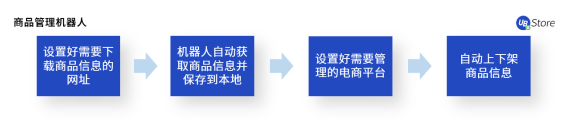 商品管理机器人

UB Store

设置好需要下载商品信息的网址

机器人自动获取商品信息并保存到本地

设置好需要管理的电商平台

自动上下架商品信息